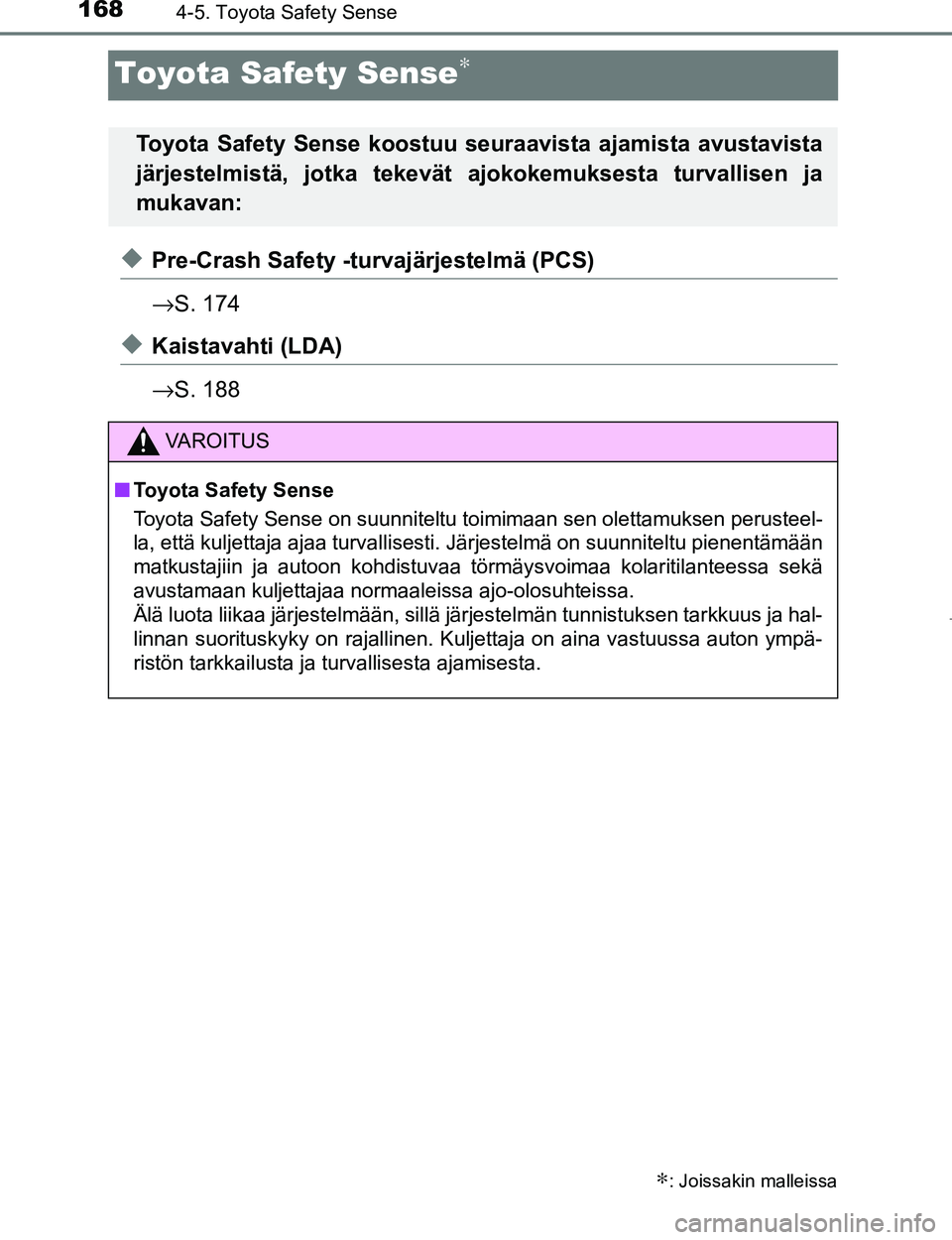 168 4-5. Toyota Safety Sense

Toyota Safety Sense*

Toyota Safety Sense koostuu seuraavista ajamista avustavista järjestelmistä, jotka tekevät ajokokemuksesta turvallisen ja mukavan:

◆ Pre-Crash Safety -turvajärjestelmä (PCS)

→S. 174

◆ Kaistavahti (LDA)

→S. 188

VAROITUS

■ Toyota Safety Sense

Toyota Safety Sense on suunniteltu toimimaan sen olettamuksen perusteella, että kuljettaja ajaa turvallisesti. Järjestelmä on suunniteltu pienentämään matkustajiin ja autoon kohdistuvaa törmäysvoimaa kolaritilanteessa sekä avustamaan kuljettajaa normaaleissa ajo-olosuhteissa.
Älä luota liikaa järjestelmään, sillä järjestelmän tunnistuksen tarkkuus ja hallinnan suorituskyky on rajallinen. Kuljettaja on aina vastuussa auton ympäristön tarkkailusta ja turvallisesta ajamisesta.

*: Joissakin malleissa

carmanualsonline.info